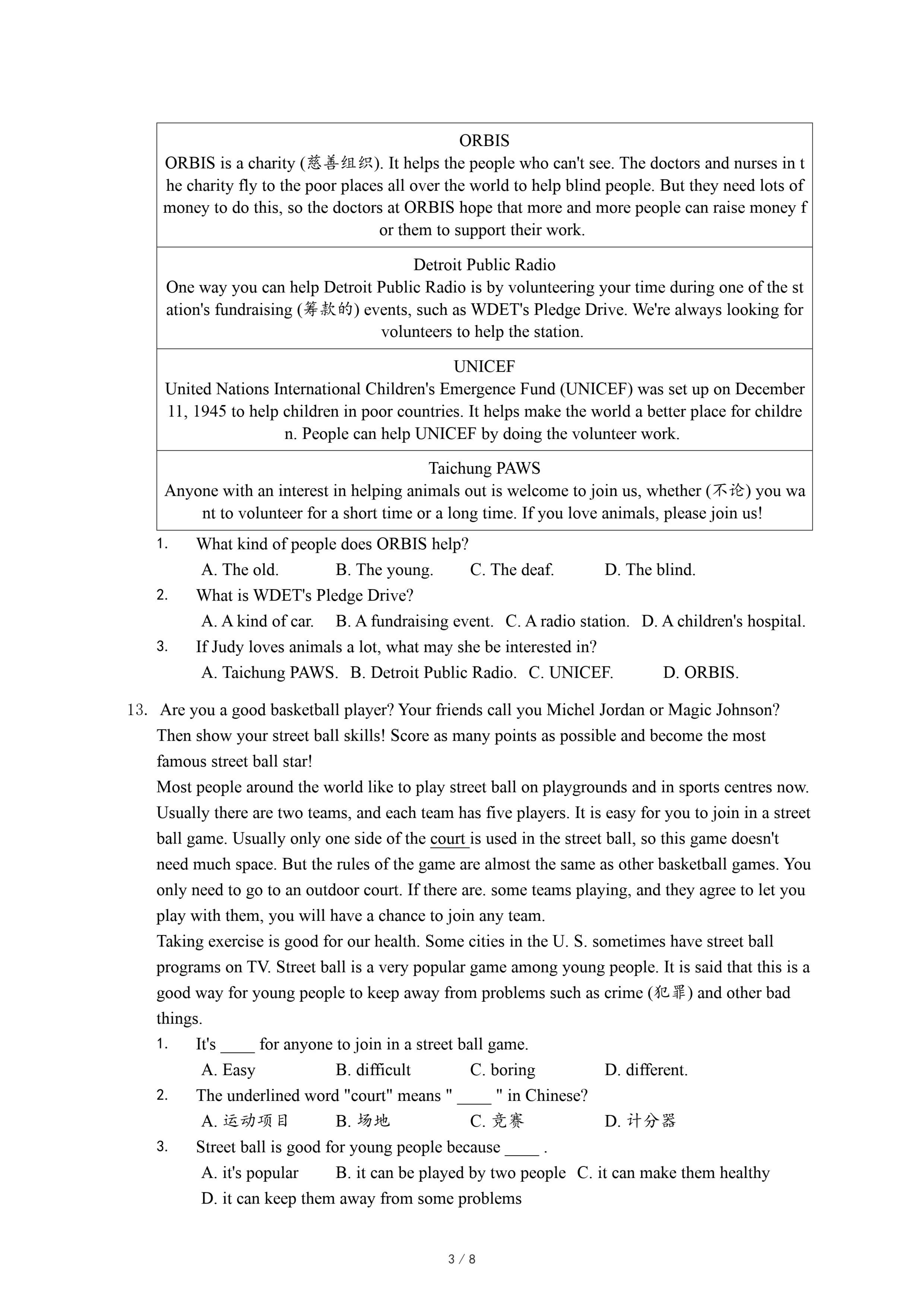 ORBIS
ORBIS is a charity (慈善组织). It helps the people who can't see. The doctors and nurses in the charity fly to the poor places all over the world to help blind people. But they need lots of money to do this, so the doctors at ORBIS hope that more and more people can raise money for them to support their work.

Detroit Public Radio
One way you can help Detroit Public Radio is by volunteering your time during one of the station's fundraising (筹款的) events, such as WDET's Pledge Drive. We're always looking for volunteers to help the station.

UNICEF
United Nations International Children's Emergence Fund (UNICEF) was set up on December 11, 1945 to help children in poor countries. It helps make the world a better place for children. People can help UNICEF by doing the volunteer work.

Taichung PAWS
Anyone with an interest in helping animals out is welcome to join us, whether (不论) you want to volunteer for a short time or a long time. If you love animals, please join us!

1. What kind of people does ORBIS help?
A. The old. B. The young. C. The deaf. D. The blind.
2. What is WDET's Pledge Drive?
A. A kind of car. B. A fundraising event. C. A radio station. D. A children's hospital.
3. If Judy loves animals a lot, what may she be interested in?
A. Taichung PAWS. B. Detroit Public Radio. C. UNICEF. D. ORBIS.

13. Are you a good basketball player? Your friends call you Michel Jordan or Magic Johnson? Then show your street ball skills! Score as many points as possible and become the most famous street ball star!
Most people around the world like to play street ball on playgrounds and in sports centres now. Usually there are two teams, and each team has five players. It is easy for you to join in a street ball game. Usually only one side of the court is used in the street ball, so this game doesn't need much space. But the rules of the game are almost the same as other basketball games. You only need to go to an outdoor court. If there are. some teams playing, and they agree to let you play with them, you will have a chance to join any team.
Taking exercise is good for our health. Some cities in the U. S. sometimes have street ball programs on TV. Street ball is a very popular game among young people. It is said that this is a good way for young people to keep away from problems such as crime (犯罪) and other bad things.
1. It's ____ for anyone to join in a street ball game.
A. Easy B. difficult C. boring D. different.
2. The underlined word "court" means " ____ " in Chinese?
A. 运动项目 B. 场地 C. 竞赛 D. 计分器
3. Street ball is good for young people because ____ .
A. it's popular B. it can be played by two people C. it can make them healthy
D. it can keep them away from some problems

3 / 8